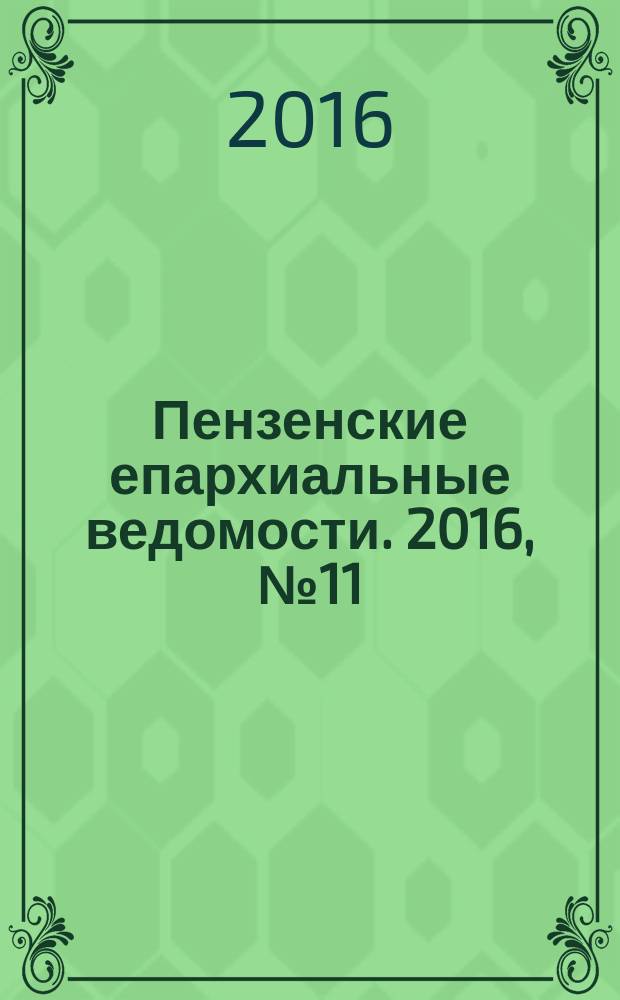 2016

Пензенские епархиальные ведомости. 2016, №11